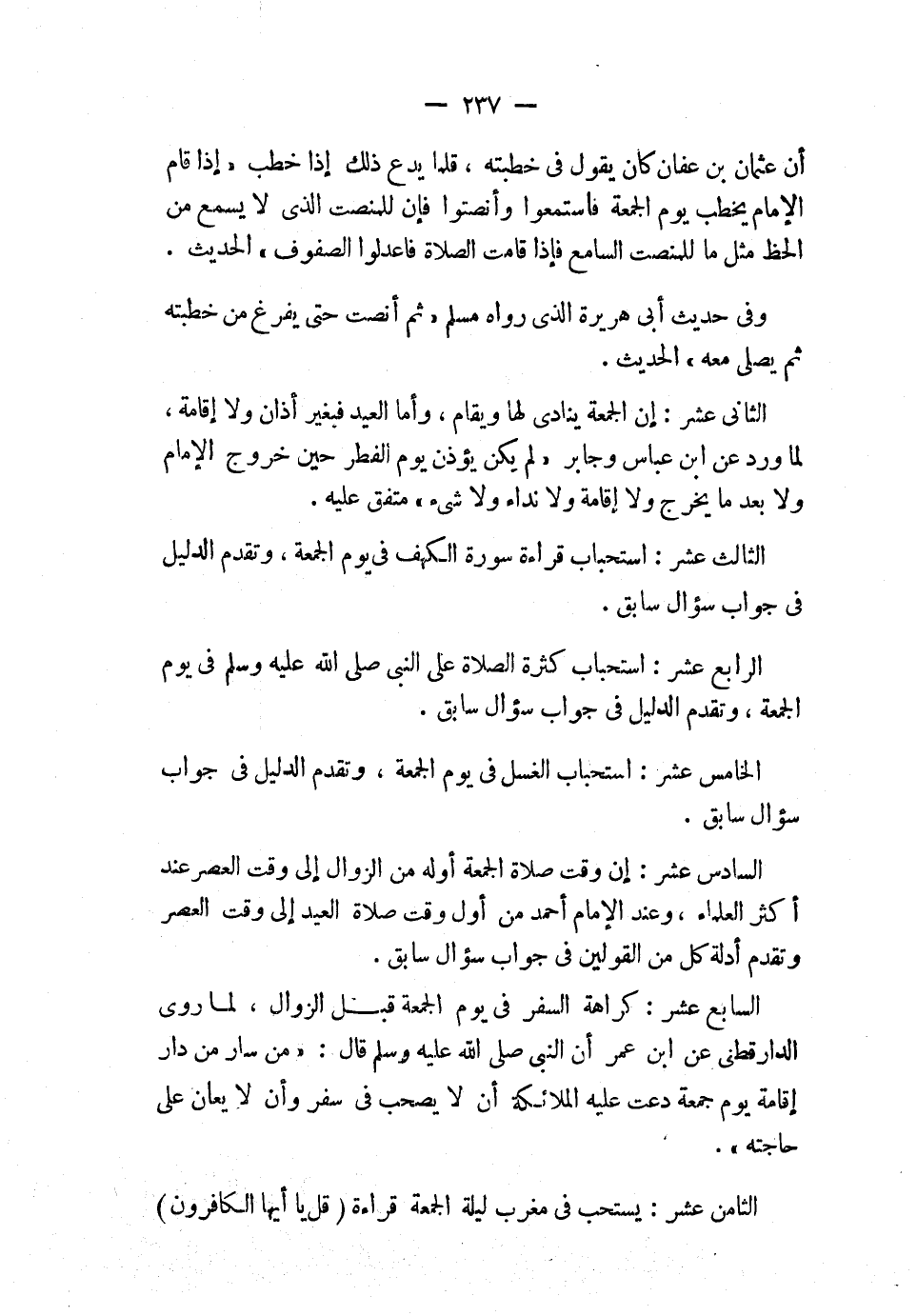 — ٢٣٧ —

أن عثمان بن عفان كان يقول فى خطبته ، قلما يدع ذلك إذا خطب « إذا قام الإمام يخطب يوم الجمعة فاستمعوا وأنصتوا فإن للمنصت الذى لا يسمع من الحظ مثل ما للمنصت السامع فإذا قامت الصلاة فاعدلوا الصفوف » الحديث .

وفى حديث أبى هريرة الذى رواه مسلم « ثم أنصت حتى يفرغ من خطبته ثم يصلى معه » الحديث .

الثانى عشر : إن الجمعة ينادى لها ويقام ، وأما العيد فبغير أذان ولا إقامة ، لما ورد عن ابن عباس وجابر « لم يكن يؤذن يوم الفطر حين خروج الإمام ولا بعد ما يخرج ولا إقامة ولا نداء ولا شىء » متفق عليه .

الثالث عشر : استحباب قراءة سورة الكهف فى يوم الجمعة ، وتقدم الدليل فى جواب سؤال سابق .

الرابع عشر : استحباب كثرة الصلاة على النبى صلى الله عليه وسلم فى يوم الجمعة ، وتقدم الدليل فى جواب سؤال سابق .

الخامس عشر : استحباب الغسل فى يوم الجمعة ، وتقدم الدليل فى جواب سؤال سابق .

السادس عشر : إن وقت صلاة الجمعة أوله من الزوال إلى وقت العصر عند أكثر العلماء ، وعند الإمام أحمد من أول وقت صلاة العيد إلى وقت العصر وتقدم أدلة كل من القولين فى جواب سؤال سابق .

السابع عشر : كراهة السفر فى يوم الجمعة قبل الزوال ، لما روى الدارقطنى عن ابن عمر أن النبى صلى الله عليه وسلم قال : « من سار من دار إقامة يوم جمعة دعت عليه الملائكة أن لا يصحب فى سفر وأن لا يعان على حاجته » .

الثامن عشر : يستحب فى مغرب ليلة الجمعة قراءة ( قل يا أيها الكافرون )